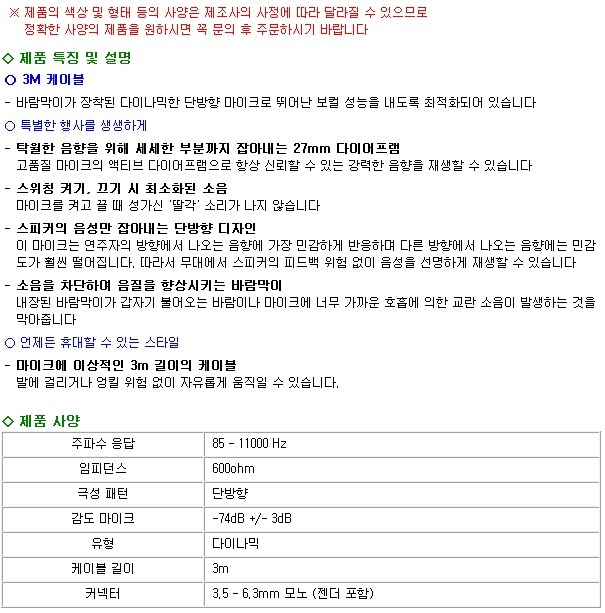 ※ 제품의 색상 및 형태 등의 사양은 제조사의 사정에 따라 달라질 수 있으므로 정확한 사양의 제품을 원하시면 꼭 문의 후 주문하시기 바랍니다

◇ 제품 특징 및 설명

○ 3M 케이블

- 바람막이가 장착된 다이나믹한 단방향 마이크로 뛰어난 보컬 성능을 내도록 최적화되어 있습니다

○ 특별한 행사를 생생하게

- 탁월한 음향을 위해 세세한 부분까지 잡아내는 27mm 다이어프램
고품질 마이크의 액티브 다이어프램으로 항상 신뢰할 수 있는 강력한 음향을 재생할 수 있습니다

- 스위칭 켜기, 끄기 시 최소화된 소음
마이크를 켜고 끌 때 성가신 '딸각' 소리가 나지 않습니다

- 스피커의 음성만 잡아내는 단방향 디자인
이 마이크는 연주자의 방향에서 나오는 음향에 가장 민감하게 반응하며 다른 방향에서 나오는 음향에는 민감도가 훨씬 떨어집니다. 따라서 무대에서 스피커의 피드백 위험 없이 음성을 선명하게 재생할 수 있습니다

- 소음을 차단하여 음질을 향상시키는 바람막이
내장된 바람막이가 갑자기 불어오는 바람이나 마이크에 너무 가까운 호흡에 의한 교란 소음이 발생하는 것을 막아줍니다

○ 언제든 휴대할 수 있는 스타일

- 마이크에 이상적인 3m 길이의 케이블
발에 걸리거나 엉킬 위험 없이 자유롭게 움직일 수 있습니다.

◇ 제품 사양

| 주파수 응답 | 85 - 11000 Hz |
|---|---|
| 임피던스 | 600ohm |
| 극성 패턴 | 단방향 |
| 감도 마이크 | -74dB +/- 3dB |
| 유형 | 다이나믹 |
| 케이블 길이 | 3m |
| 커넥터 | 3.5 - 6.3mm 모노 (젠더 포함) |